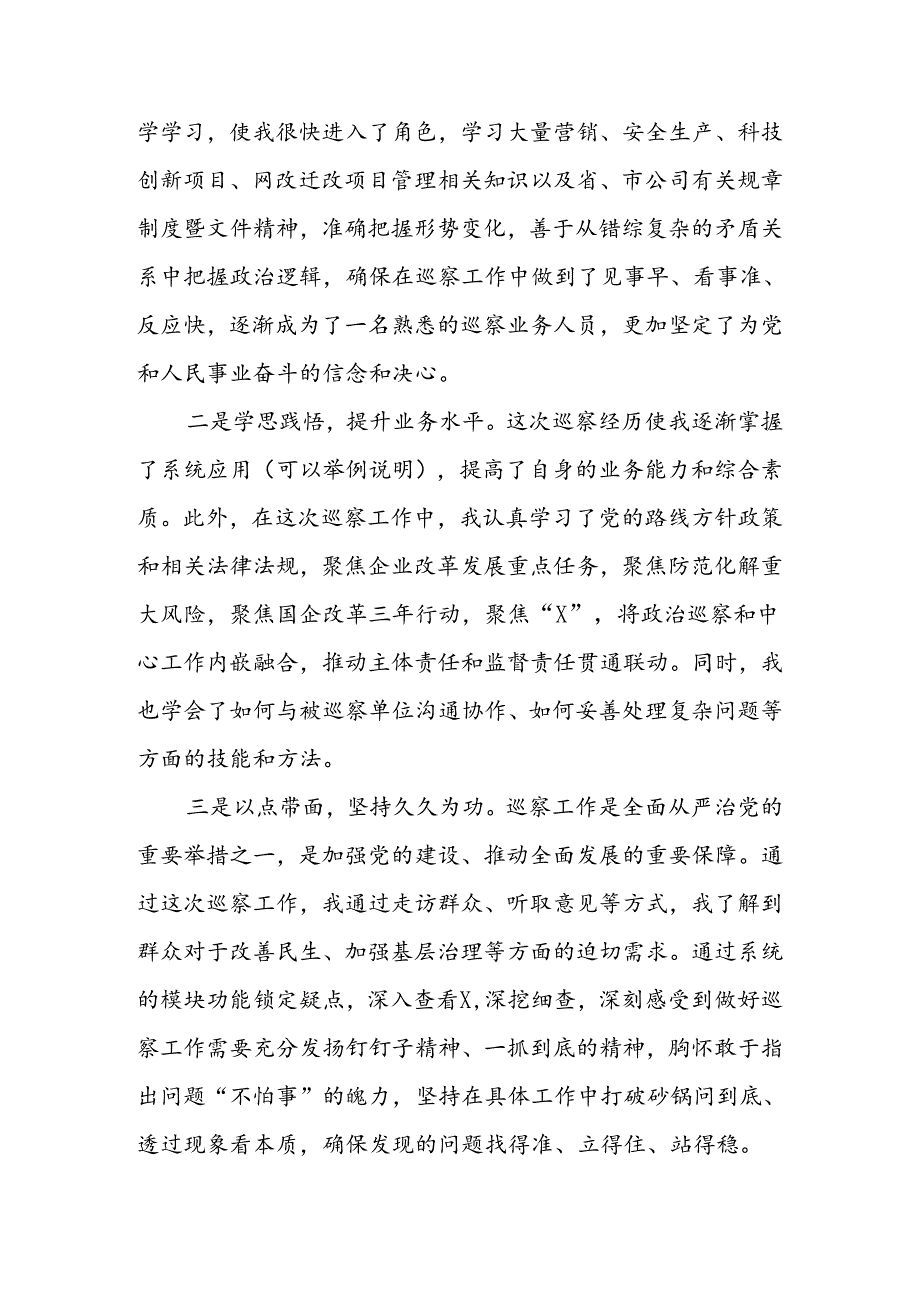 学学习，使我很快进入了角色，学习大量营销、安全生产、科技创新项目、网改迁改项目管理相关知识以及省、市公司有关规章制度暨文件精神，准确把握形势变化，善于从错综复杂的矛盾关系中把握政治逻辑，确保在巡察工作中做到了见事早、看事准、反应快，逐渐成为了一名熟悉的巡察业务人员，更加坚定了为党和人民事业奋斗的信念和决心。

二是学思践悟，提升业务水平。这次巡察经历使我逐渐掌握了系统应用（可以举例说明），提高了自身的业务能力和综合素质。此外，在这次巡察工作中，我认真学习了党的路线方针政策和相关法律法规，聚焦企业改革发展重点任务，聚焦防范化解重大风险，聚焦国企改革三年行动，聚焦“X”，将政治巡察和中心工作内嵌融合，推动主体责任和监督责任贯通联动。同时，我也学会了如何与被巡察单位沟通协作、如何妥善处理复杂问题等方面的技能和方法。

三是以点带面，坚持久久为功。巡察工作是全面从严治党的重要举措之一，是加强党的建设、推动全面发展的重要保障。通过这次巡察工作，我通过走访群众、听取意见等方式，我了解到群众对于改善民生、加强基层治理等方面的迫切需求。通过系统的模块功能锁定疑点，深入查看X,深挖细查，深刻感受到做好巡察工作需要充分发扬钉钉子精神、一抓到底的精神，胸怀敢于指出问题“不怕事”的魄力，坚持在具体工作中打破砂锅问到底、透过现象看本质，确保发现的问题找得准、立得住、站得稳。